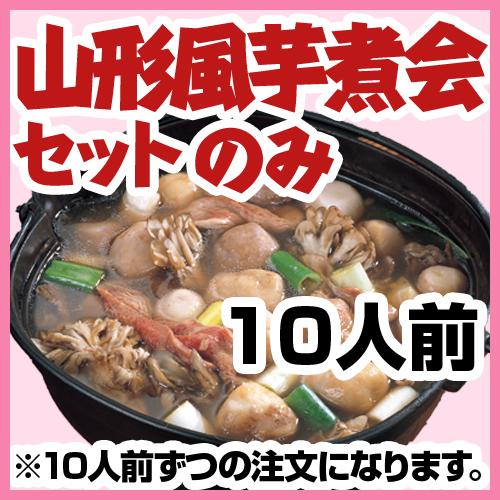 山形風芋煮会
セットのみ

10人前

※10人前ずつの注文になります。